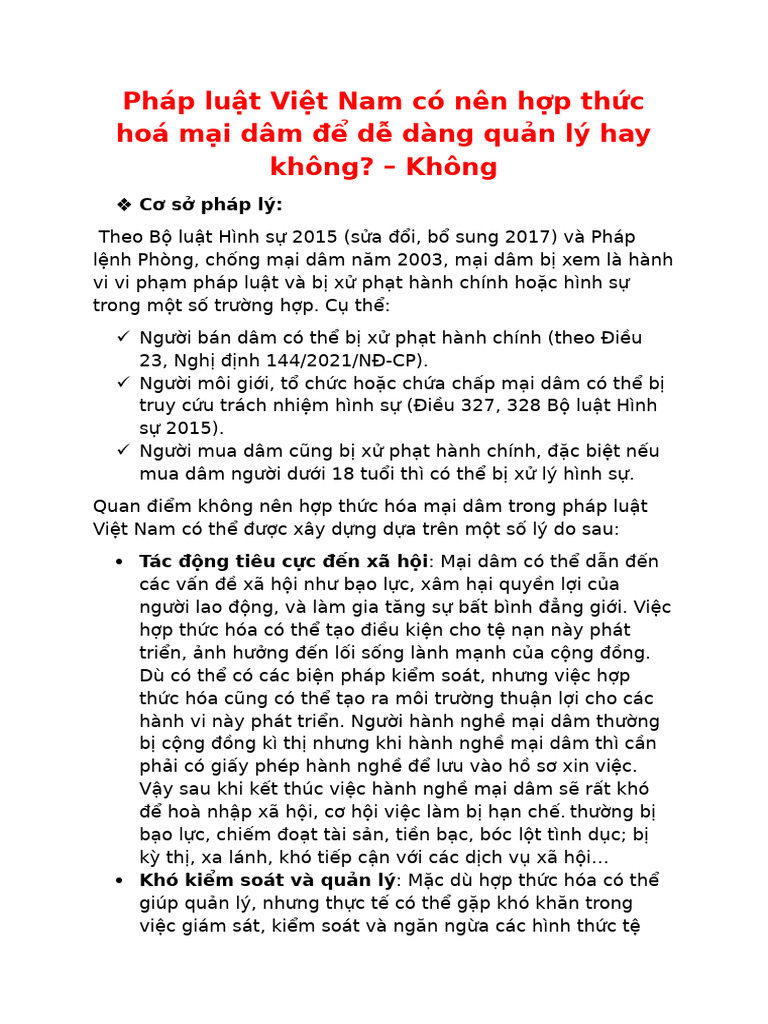 Pháp luật Việt Nam có nên hợp thức hoá mại dâm để dễ dàng quản lý hay không? – Không

❖ Cơ sở pháp lý:

Theo Bộ luật Hình sự 2015 (sửa đổi, bổ sung 2017) và Pháp lệnh Phòng, chống mại dâm năm 2003, mại dâm bị xem là hành vi vi phạm pháp luật và bị xử phạt hành chính hoặc hình sự trong một số trường hợp. Cụ thể:

✓ Người bán dâm có thể bị xử phạt hành chính (theo Điều 23, Nghị định 144/2021/NĐ-CP).
✓ Người môi giới, tổ chức hoặc chứa chấp mại dâm có thể bị truy cứu trách nhiệm hình sự (Điều 327, 328 Bộ luật Hình sự 2015).
✓ Người mua dâm cũng bị xử phạt hành chính, đặc biệt nếu mua dâm người dưới 18 tuổi thì có thể bị xử lý hình sự.

Quan điểm không nên hợp thức hóa mại dâm trong pháp luật Việt Nam có thể được xây dựng dựa trên một số lý do sau:

• Tác động tiêu cực đến xã hội: Mại dâm có thể dẫn đến các vấn đề xã hội như bạo lực, xâm hại quyền lợi của người lao động, và làm gia tăng sự bất bình đẳng giới. Việc hợp thức hóa có thể tạo điều kiện cho tệ nạn này phát triển, ảnh hưởng đến lối sống lành mạnh của cộng đồng. Dù có thể có các biện pháp kiểm soát, nhưng việc hợp thức hóa cũng có thể tạo ra môi trường thuận lợi cho các hành vi này phát triển. Người hành nghề mại dâm thường bị cộng đồng kì thị nhưng khi hành nghề mại dâm thì cần phải có giấy phép hành nghề để lưu vào hồ sơ xin việc. Vậy sau khi kết thúc việc hành nghề mại dâm sẽ rất khó để hoà nhập xã hội, cơ hội việc làm bị hạn chế. thường bị bạo lực, chiếm đoạt tài sản, tiền bạc, bóc lột tình dục; bị kỳ thị, xa lánh, khó tiếp cận với các dịch vụ xã hội…
• Khó kiểm soát và quản lý: Mặc dù hợp thức hóa có thể giúp quản lý, nhưng thực tế có thể gặp khó khăn trong việc giám sát, kiểm soát và ngăn ngừa các hình thức tệ